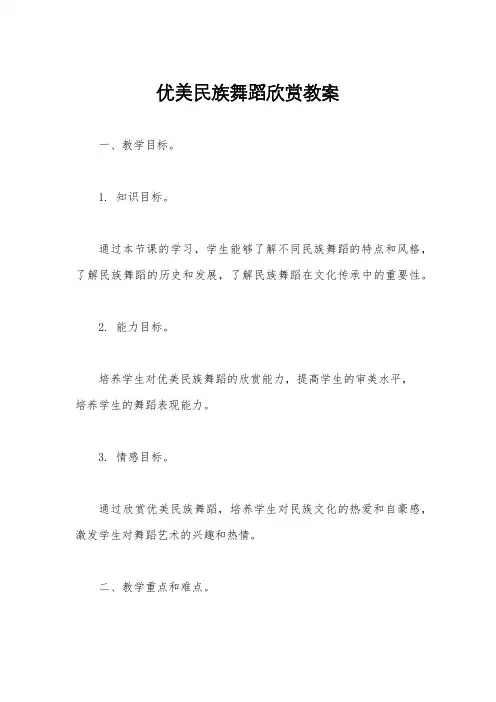 优美民族舞蹈欣赏教案

一、教学目标。

1. 知识目标。

通过本节课的学习，学生能够了解不同民族舞蹈的特点和风格，了解民族舞蹈的历史和发展，了解民族舞蹈在文化传承中的重要性。

2. 能力目标。

培养学生对优美民族舞蹈的欣赏能力，提高学生的审美水平，培养学生的舞蹈表现能力。

3. 情感目标。

通过欣赏优美民族舞蹈，培养学生对民族文化的热爱和自豪感，激发学生对舞蹈艺术的兴趣和热情。

二、教学重点和难点。